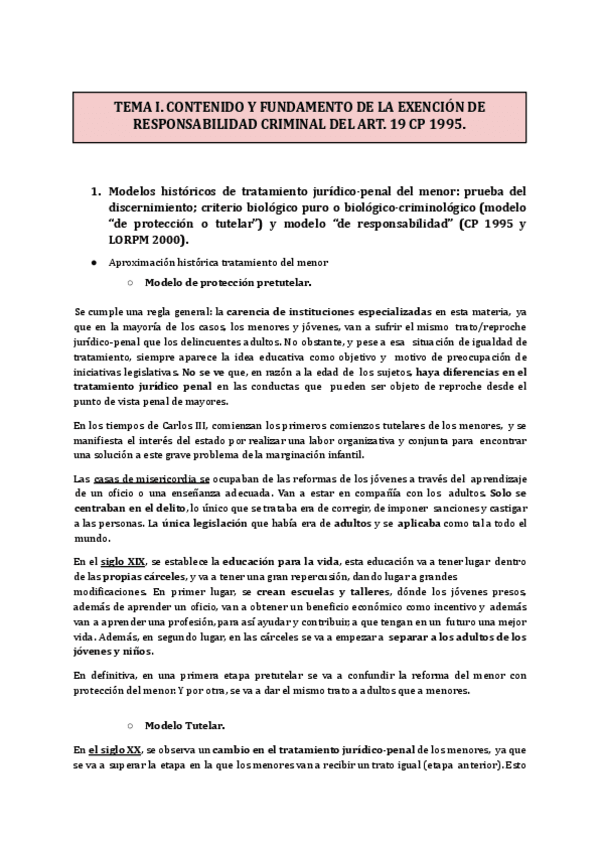 TEMA I. CONTENIDO Y FUNDAMENTO DE LA EXENCIÓN DE RESPONSABILIDAD CRIMINAL DEL ART. 19 CP 1995.

1. Modelos históricos de tratamiento jurídico-penal del menor: prueba del discernimiento; criterio biológico puro o biológico-criminológico (modelo "de protección o tutelar") y modelo "de responsabilidad" (CP 1995 y LORPM 2000).

● Aproximación histórica tratamiento del menor

○ Modelo de protección pretutelar.

Se cumple una regla general: la carencia de instituciones especializadas en esta materia, ya que en la mayoría de los casos, los menores y jóvenes, van a sufrir el mismo trato/reproche jurídico-penal que los delincuentes adultos. No obstante, y pese a esa situación de igualdad de tratamiento, siempre aparece la idea educativa como objetivo y motivo de preocupación de iniciativas legislativas. No se ve que, en razón a la edad de los sujetos, haya diferencias en el tratamiento jurídico penal en las conductas que pueden ser objeto de reproche desde el punto de vista penal de mayores.

En los tiempos de Carlos III, comienzan los primeros comienzos tutelares de los menores, y se manifiesta el interés del estado por realizar una labor organizativa y conjunta para encontrar una solución a este grave problema de la marginación infantil.

Las casas de misericordia se ocupaban de las reformas de los jóvenes a través del aprendizaje de un oficio o una enseñanza adecuada. Van a estar en compañía con los adultos. Solo se centraban en el delito, lo único que se trataba era de corregir, de imponer sanciones y castigar a las personas. La única legislación que había era de adultos y se aplicaba como tal a todo el mundo.

En el siglo XIX, se establece la educación para la vida, esta educación va a tener lugar dentro de las propias cárceles, y va a tener una gran repercusión, dando lugar a grandes modificaciones. En primer lugar, se crean escuelas y talleres, dónde los jóvenes presos, además de aprender un oficio, van a obtener un beneficio económico como incentivo y además van a aprender una profesión, para así ayudar y contribuir, a que tengan en un futuro una mejor vida. Además, en segundo lugar, en las cárceles se va a empezar a separar a los adultos de los jóvenes y niños.

En definitiva, en una primera etapa pretutelar se va a confundir la reforma del menor con protección del menor. Y por otra, se va a dar el mismo trato a adultos que a menores.

○ Modelo Tutelar.

En el siglo XX, se observa un cambio en el tratamiento jurídico-penal de los menores, ya que se va a superar la etapa en la que los menores van a recibir un trato igual (etapa anterior). Esto